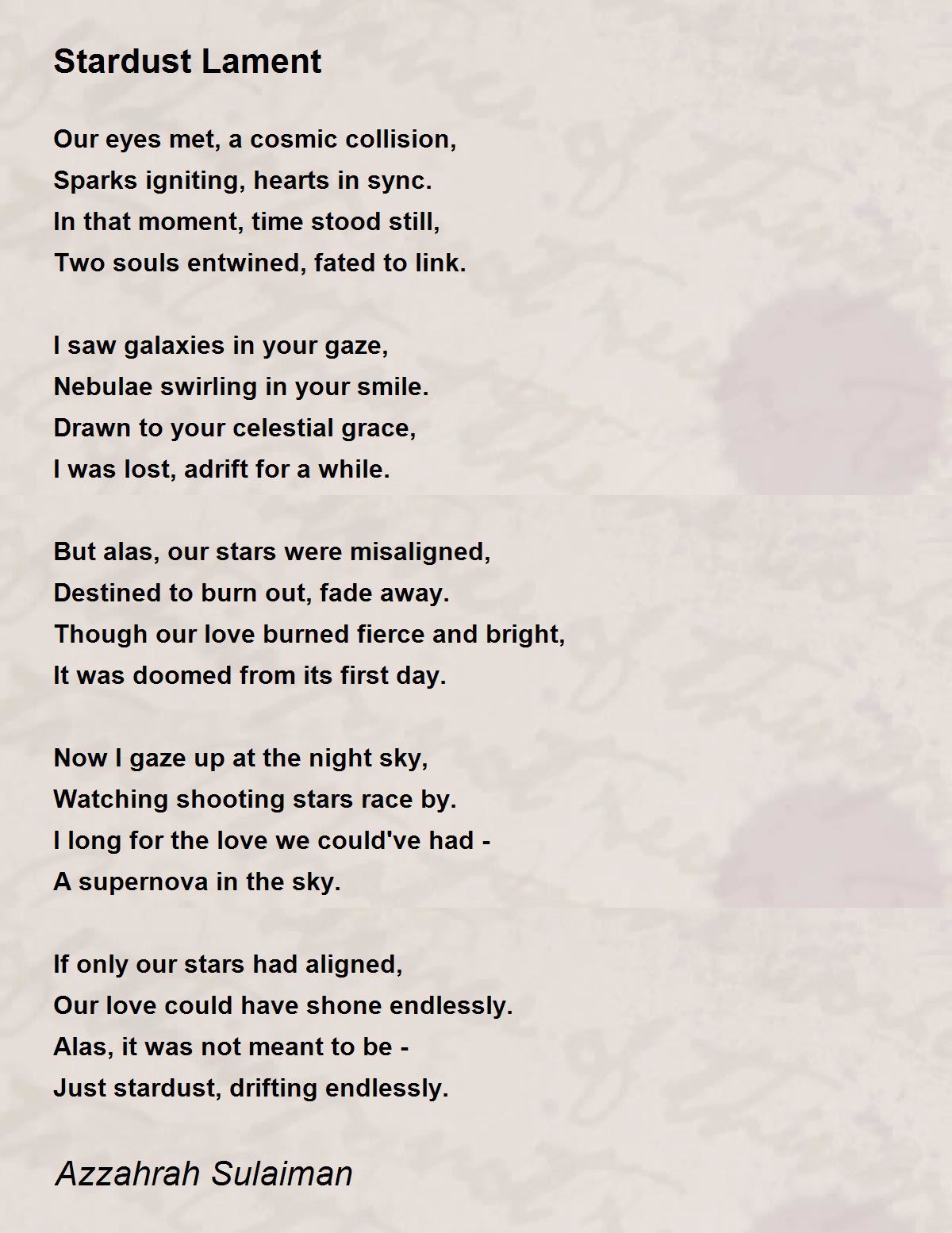 Stardust Lament

Our eyes met, a cosmic collision,
Sparks igniting, hearts in sync.
In that moment, time stood still,
Two souls entwined, fated to link.

I saw galaxies in your gaze,
Nebulae swirling in your smile.
Drawn to your celestial grace,
I was lost, adrift for a while.

But alas, our stars were misaligned,
Destined to burn out, fade away.
Though our love burned fierce and bright,
It was doomed from its first day.

Now I gaze up at the night sky,
Watching shooting stars race by.
I long for the love we could've had -
A supernova in the sky.

If only our stars had aligned,
Our love could have shone endlessly.
Alas, it was not meant to be -
Just stardust, drifting endlessly.

Azzahrah Sulaiman